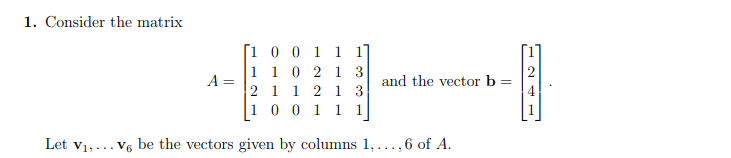 **1.** Consider the matrix

$$A = \begin{bmatrix} 1 & 0 & 0 & 1 & 1 & 1 \\ 1 & 1 & 0 & 2 & 1 & 3 \\ 2 & 1 & 1 & 2 & 1 & 3 \\ 1 & 0 & 0 & 1 & 1 & 1 \end{bmatrix} \text{ and the vector } \mathbf{b} = \begin{bmatrix} 1 \\ 2 \\ 4 \\ 1 \end{bmatrix}.$$

Let $\mathbf{v}_1, \ldots \mathbf{v}_6$ be the vectors given by columns $1, \ldots, 6$ of $A$.